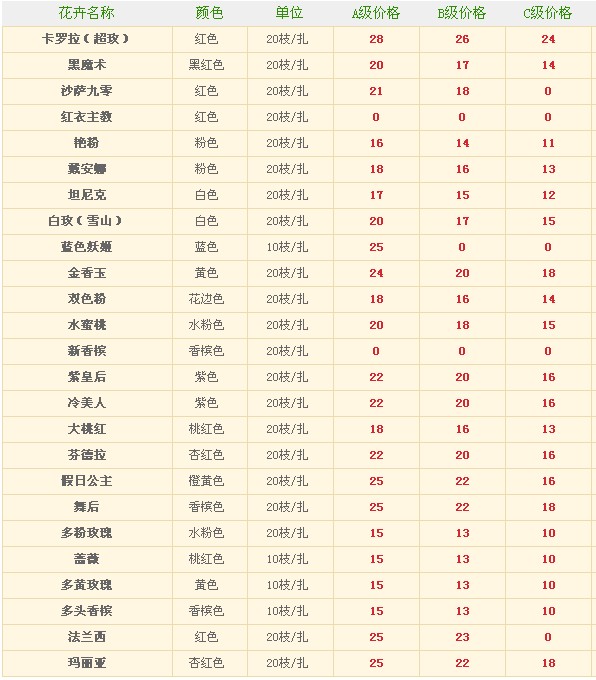 | 花卉名称 | 颜色 | 单位 | A级价格 | B级价格 | C级价格 |
|---|---|---|---|---|---|
| 卡罗拉（超玫） | 红色 | 20枝/扎 | 28 | 26 | 24 |
| 黑魔术 | 黑红色 | 20枝/扎 | 20 | 17 | 14 |
| 沙萨九零 | 红色 | 20枝/扎 | 21 | 18 | 0 |
| 红衣主教 | 红色 | 20枝/扎 | 0 | 0 | 0 |
| 艳粉 | 粉色 | 20枝/扎 | 16 | 14 | 11 |
| 戴安娜 | 粉色 | 20枝/扎 | 18 | 16 | 13 |
| 坦尼克 | 白色 | 20枝/扎 | 17 | 15 | 12 |
| 白玫（雪山） | 白色 | 20枝/扎 | 20 | 17 | 15 |
| 蓝色妖姬 | 蓝色 | 10枝/扎 | 25 | 0 | 0 |
| 金香玉 | 黄色 | 20枝/扎 | 24 | 20 | 18 |
| 双色粉 | 花边色 | 20枝/扎 | 18 | 16 | 14 |
| 水蜜桃 | 水粉色 | 20枝/扎 | 20 | 18 | 15 |
| 新香槟 | 香槟色 | 20枝/扎 | 0 | 0 | 0 |
| 紫皇后 | 紫色 | 20枝/扎 | 22 | 20 | 16 |
| 冷美人 | 紫色 | 20枝/扎 | 22 | 20 | 16 |
| 大桃红 | 桃红色 | 20枝/扎 | 18 | 16 | 13 |
| 芬德拉 | 杏红色 | 20枝/扎 | 22 | 20 | 16 |
| 假日公主 | 橙黄色 | 20枝/扎 | 25 | 22 | 16 |
| 舞后 | 香槟色 | 20枝/扎 | 25 | 22 | 18 |
| 多粉玫瑰 | 水粉色 | 20枝/扎 | 15 | 13 | 10 |
| 蔷薇 | 桃红色 | 10枝/扎 | 15 | 13 | 10 |
| 多黄玫瑰 | 黄色 | 10枝/扎 | 15 | 13 | 10 |
| 多头香槟 | 香槟色 | 10枝/扎 | 15 | 13 | 10 |
| 法兰西 | 红色 | 20枝/扎 | 25 | 23 | 0 |
| 玛丽亚 | 杏红色 | 20枝/扎 | 25 | 22 | 18 |